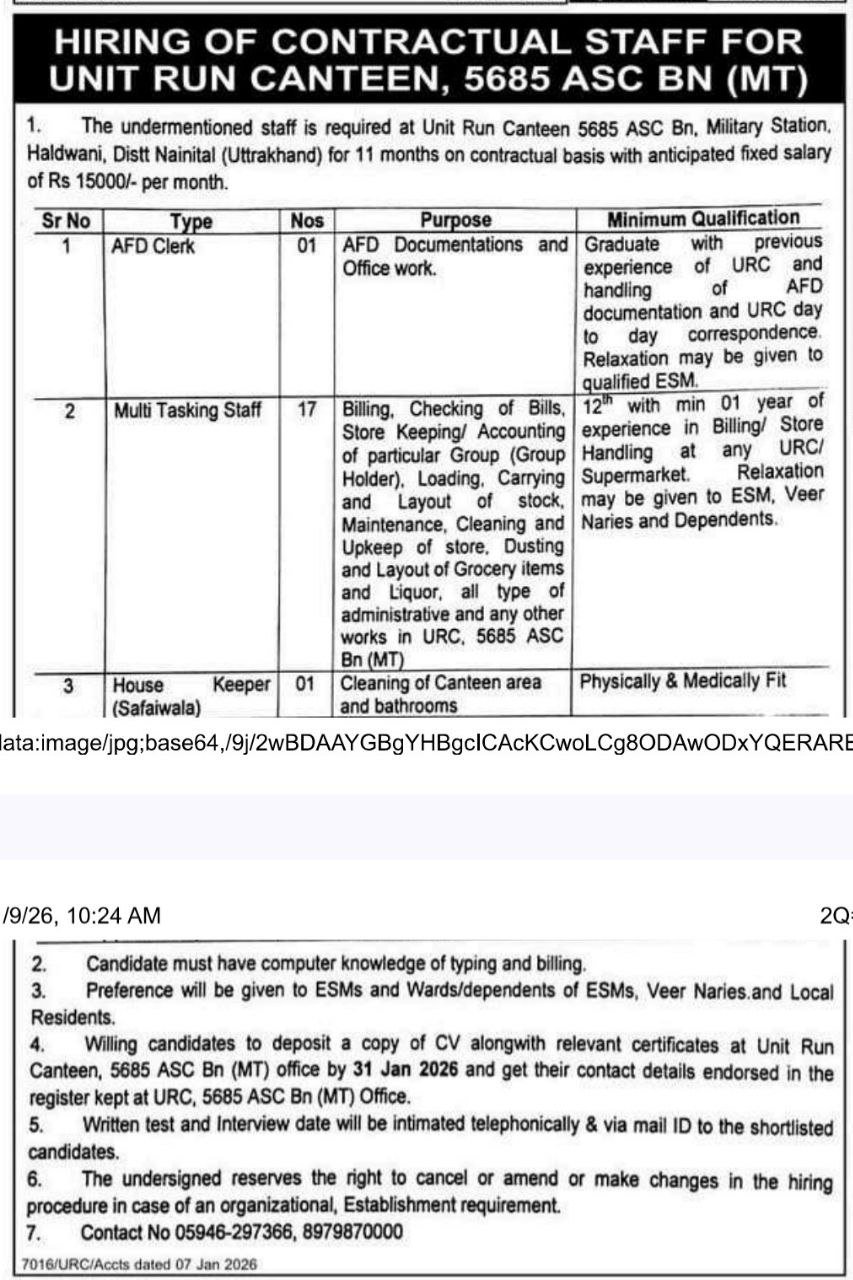 HIRING OF CONTRACTUAL STAFF FOR UNIT RUN CANTEEN, 5685 ASC BN (MT)

1. The undermentioned staff is required at Unit Run Canteen 5685 ASC Bn, Military Station, Haldwani, Distt Nainital (Uttrakhand) for 11 months on contractual basis with anticipated fixed salary of Rs 15000/- per month.

| Sr No | Type | Nos | Purpose | Minimum Qualification |
|---|---|---|---|---|
| 1 | AFD Clerk | 01 | AFD Documentations and Office work. | Graduate with previous experience of URC and handling of AFD documentation and URC day to day correspondence. Relaxation may be given to qualified ESM. |
| 2 | Multi Tasking Staff | 17 | Billing, Checking of Bills, Store Keeping/ Accounting of particular Group (Group Holder), Loading, Carrying and Layout of stock, Maintenance, Cleaning and Upkeep of store, Dusting and Layout of Grocery items and Liquor, all type of administrative and any other works in URC, 5685 ASC Bn (MT) | $12^{th}$ with min 01 year of experience in Billing/ Store Handling at any URC/ Supermarket. Relaxation may be given to ESM, Veer Naries and Dependents. |
| 3 | House Keeper (Safaiwala) | 01 | Cleaning of Canteen area and bathrooms | Physically & Medically Fit |

lata:image/jpg;base64,/9j/2wBDAAYGBgYHBgcICAcKCwoLCg8ODAwODxYQERARE

/9/26, 10:24 AM 2Q

2. Candidate must have computer knowledge of typing and billing.
3. Preference will be given to ESMs and Wards/dependents of ESMs, Veer Naries.and Local Residents.
4. Willing candidates to deposit a copy of CV alongwith relevant certificates at Unit Run Canteen, 5685 ASC Bn (MT) office by 31 Jan 2026 and get their contact details endorsed in the register kept at URC, 5685 ASC Bn (MT) Office.
5. Written test and Interview date will be intimated telephonically & via mail ID to the shortlisted candidates.
6. The undersigned reserves the right to cancel or amend or make changes in the hiring procedure in case of an organizational, Establishment requirement.
7. Contact No 05946-297366, 8979870000

7016/URC/Accts dated 07 Jan 2026